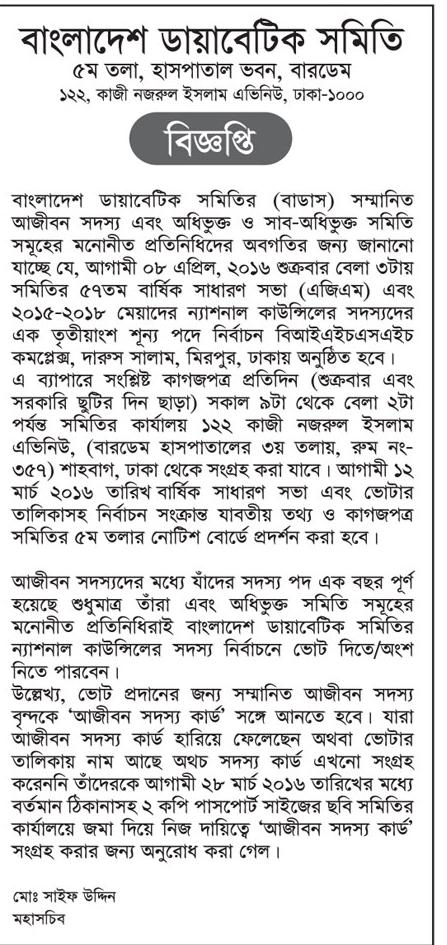 বাংলাদেশ ডায়াবেটিক সমিতি
৫ম তলা, হাসপাতাল ভবন, বারডেম
১২২, কাজী নজরুল ইসলাম এভিনিউ, ঢাকা-১০০০

বিজ্ঞপ্তি

বাংলাদেশ ডায়াবেটিক সমিতির (বাডাস) সম্মানিত আজীবন সদস্য এবং অধিভুক্ত ও সাব-অধিভুক্ত সমিতি সমূহের মনোনীত প্রতিনিধিদের অবগতির জন্য জানানো যাচ্ছে যে, আগামী ০৮ এপ্রিল, ২০১৬ শুক্রবার বেলা ৩টায় সমিতির ৫৭তম বার্ষিক সাধারণ সভা (এজিএম) এবং ২০১৫-২০১৮ মেয়াদের ন্যাশনাল কাউন্সিলের সদস্যদের এক তৃতীয়াংশ শূন্য পদে নির্বাচন বিআইএইচএসএইচ কমপ্লেক্স, দারুস সালাম, মিরপুর, ঢাকায় অনুষ্ঠিত হবে। এ ব্যাপারে সংশ্লিষ্ট কাগজপত্র প্রতিদিন (শুক্রবার এবং সরকারি ছুটির দিন ছাড়া) সকাল ৯টা থেকে বেলা ২টা পর্যন্ত সমিতির কার্যালয় ১২২ কাজী নজরুল ইসলাম এভিনিউ, (বারডেম হাসপাতালের ৩য় তলায়, রুম নং-৩৫৭) শাহবাগ, ঢাকা থেকে সংগ্রহ করা যাবে। আগামী ১২ মার্চ ২০১৬ তারিখ বার্ষিক সাধারণ সভা এবং ভোটার তালিকাসহ নির্বাচন সংক্রান্ত যাবতীয় তথ্য ও কাগজপত্র সমিতির ৫ম তলার নোটিশ বোর্ডে প্রদর্শন করা হবে।

আজীবন সদস্যদের মধ্যে যাঁদের সদস্য পদ এক বছর পূর্ণ হয়েছে শুধুমাত্র তাঁরা এবং অধিভুক্ত সমিতি সমূহের মনোনীত প্রতিনিধিরাই বাংলাদেশ ডায়াবেটিক সমিতির ন্যাশনাল কাউন্সিলের সদস্য নির্বাচনে ভোট দিতে/অংশ নিতে পারবেন।
উল্লেখ্য, ভোট প্রদানের জন্য সম্মানিত আজীবন সদস্য বৃন্দকে 'আজীবন সদস্য কার্ড' সঙ্গে আনতে হবে। যারা আজীবন সদস্য কার্ড হারিয়ে ফেলেছেন অথবা ভোটার তালিকায় নাম আছে অথচ সদস্য কার্ড এখনো সংগ্রহ করেননি তাঁদেরকে আগামী ২৮ মার্চ ২০১৬ তারিখের মধ্যে বর্তমান ঠিকানাসহ ২ কপি পাসপোর্ট সাইজের ছবি সমিতির কার্যালয়ে জমা দিয়ে নিজ দায়িত্বে 'আজীবন সদস্য কার্ড' সংগ্রহ করার জন্য অনুরোধ করা গেল।

মোঃ সাইফ উদ্দিন
মহাসচিব